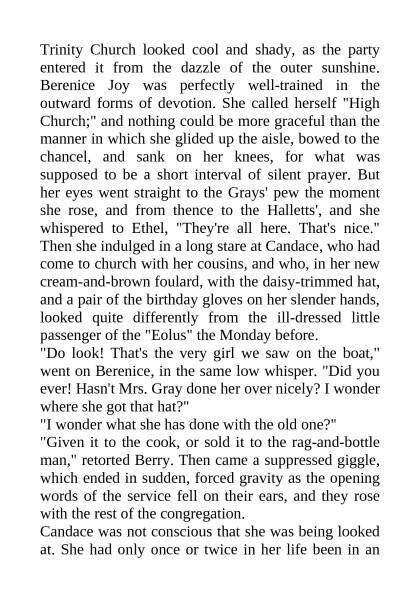 Trinity Church looked cool and shady, as the party entered it from the dazzle of the outer sunshine. Berenice Joy was perfectly well-trained in the outward forms of devotion. She called herself "High Church;" and nothing could be more graceful than the manner in which she glided up the aisle, bowed to the chancel, and sank on her knees, for what was supposed to be a short interval of silent prayer. But her eyes went straight to the Grays' pew the moment she rose, and from thence to the Halletts', and she whispered to Ethel, "They're all here. That's nice." Then she indulged in a long stare at Candace, who had come to church with her cousins, and who, in her new cream-and-brown foulard, with the daisy-trimmed hat, and a pair of the birthday gloves on her slender hands, looked quite differently from the ill-dressed little passenger of the "Eolus" the Monday before.
"Do look! That's the very girl we saw on the boat," went on Berenice, in the same low whisper. "Did you ever! Hasn't Mrs. Gray done her over nicely? I wonder where she got that hat?"
"I wonder what she has done with the old one?"
"Given it to the cook, or sold it to the rag-and-bottle man," retorted Berry. Then came a suppressed giggle, which ended in sudden, forced gravity as the opening words of the service fell on their ears, and they rose with the rest of the congregation.
Candace was not conscious that she was being looked at. She had only once or twice in her life been in an